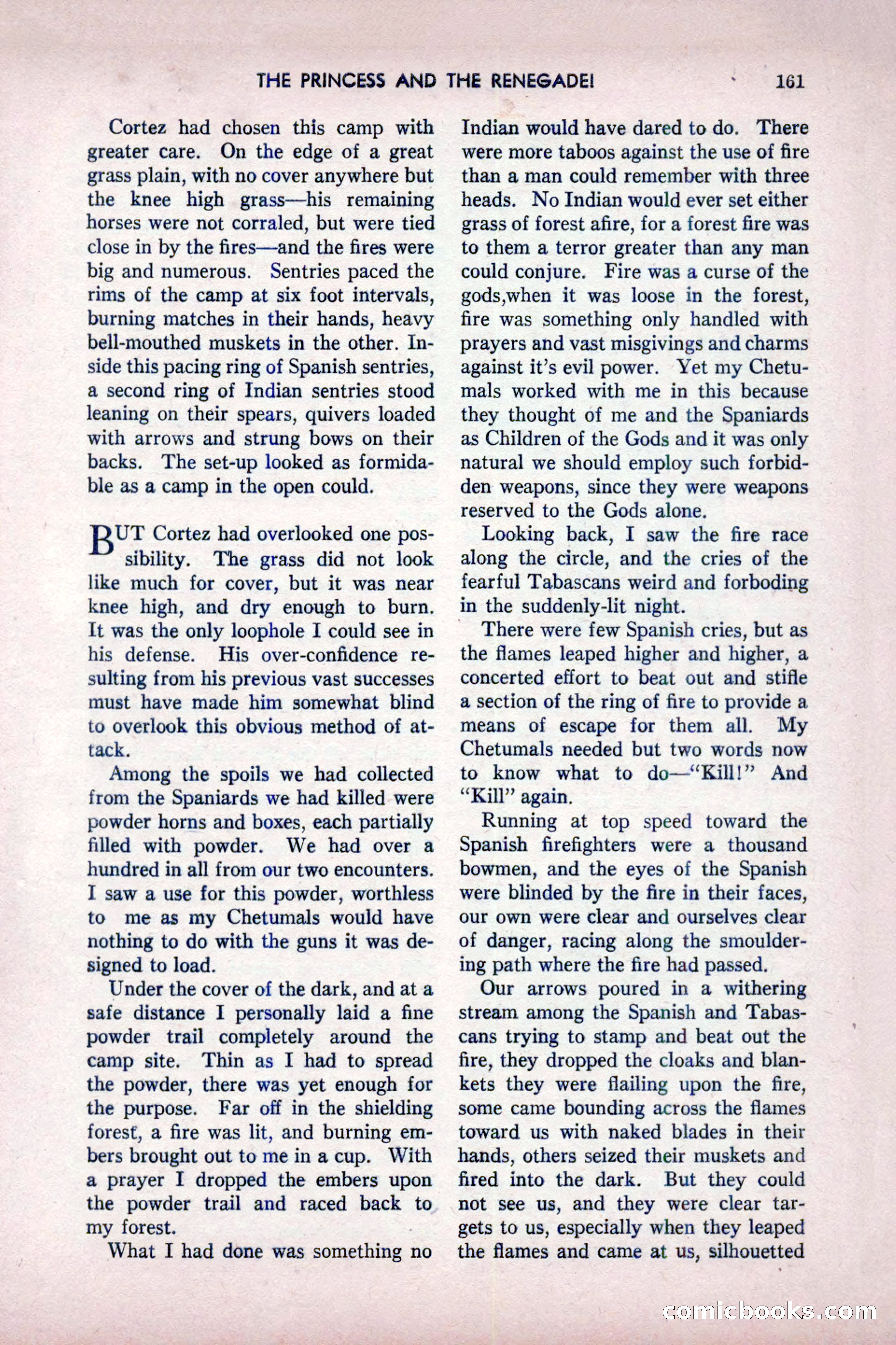 THE PRINCESS AND THE RENEGADE! 161

Cortez had chosen this camp with greater care. On the edge of a great grass plain, with no cover anywhere but the knee high grass—his remaining horses were not corraled, but were tied close in by the fires—and the fires were big and numerous. Sentries paced the rims of the camp at six foot intervals, burning matches in their hands, heavy bell-mouthed muskets in the other. Inside this pacing ring of Spanish sentries, a second ring of Indian sentries stood leaning on their spears, quivers loaded with arrows and strung bows on their backs. The set-up looked as formidable as a camp in the open could.

BUT Cortez had overlooked one possibility. The grass did not look like much for cover, but it was near knee high, and dry enough to burn. It was the only loophole I could see in his defense. His over-confidence resulting from his previous vast successes must have made him somewhat blind to overlook this obvious method of attack.

Among the spoils we had collected from the Spaniards we had killed were powder horns and boxes, each partially filled with powder. We had over a hundred in all from our two encounters. I saw a use for this powder, worthless to me as my Chetumals would have nothing to do with the guns it was designed to load.

Under the cover of the dark, and at a safe distance I personally laid a fine powder trail completely around the camp site. Thin as I had to spread the powder, there was yet enough for the purpose. Far off in the shielding forest, a fire was lit, and burning embers brought out to me in a cup. With a prayer I dropped the embers upon the powder trail and raced back to my forest.

What I had done was something no Indian would have dared to do. There were more taboos against the use of fire than a man could remember with three heads. No Indian would ever set either grass of forest afire, for a forest fire was to them a terror greater than any man could conjure. Fire was a curse of the gods,when it was loose in the forest, fire was something only handled with prayers and vast misgivings and charms against it's evil power. Yet my Chetumals worked with me in this because they thought of me and the Spaniards as Children of the Gods and it was only natural we should employ such forbidden weapons, since they were weapons reserved to the Gods alone.

Looking back, I saw the fire race along the circle, and the cries of the fearful Tabascans weird and forboding in the suddenly-lit night.

There were few Spanish cries, but as the flames leaped higher and higher, a concerted effort to beat out and stifle a section of the ring of fire to provide a means of escape for them all. My Chetumals needed but two words now to know what to do—"Kill!" And "Kill" again.

Running at top speed toward the Spanish firefighters were a thousand bowmen, and the eyes of the Spanish were blinded by the fire in their faces, our own were clear and ourselves clear of danger, racing along the smouldering path where the fire had passed.

Our arrows poured in a withering stream among the Spanish and Tabascans trying to stamp and beat out the fire, they dropped the cloaks and blankets they were flailing upon the fire, some came bounding across the flames toward us with naked blades in their hands, others seized their muskets and fired into the dark. But they could not see us, and they were clear targets to us, especially when they leaped the flames and came at us, silhouetted

comicbooks.com